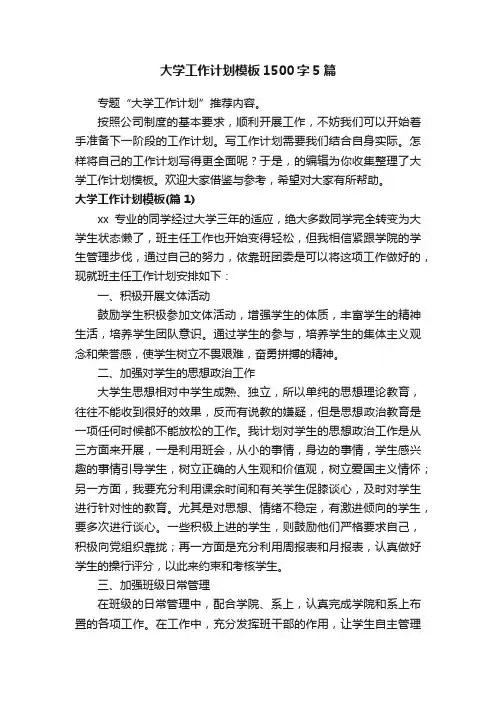 大学工作计划模板1500字5篇

专题“大学工作计划”推荐内容。

按照公司制度的基本要求，顺利开展工作，不妨我们可以开始着手准备下一阶段的工作计划。写工作计划需要我们结合自身实际。怎样将自己的工作计划写得更全面呢？于是，的编辑为你收集整理了大学工作计划模板。欢迎大家借鉴与参考，希望对大家有所帮助。

大学工作计划模板(篇1)

xx 专业的同学经过大学三年的适应，绝大多数同学完全转变为大学生状态懒了，班主任工作也开始变得轻松，但我相信紧跟学院的学生管理步伐，通过自己的努力，依靠班团委是可以将这项工作做好的，现就班主任工作计划安排如下：

一、积极开展文体活动

鼓励学生积极参加文体活动，增强学生的体质，丰富学生的精神生活，培养学生团队意识。通过学生的参与，培养学生的集体主义观念和荣誉感，使学生树立不畏艰难，奋勇拼搏的精神。

二、加强对学生的思想政治工作

大学生思想相对中学生成熟、独立，所以单纯的思想理论教育，往往不能收到很好的效果，反而有说教的嫌疑，但是思想政治教育是一项任何时候都不能放松的工作。我计划对学生的思想政治工作是从三方面来开展，一是利用班会，从小的事情，身边的事情，学生感兴趣的事情引导学生，树立正确的人生观和价值观，树立爱国主义情怀；另一方面，我要充分利用课余时间和有关学生促膝谈心，及时对学生进行针对性的教育。尤其是对思想、情绪不稳定，有激进倾向的学生，要多次进行谈心。一些积极上进的学生，则鼓励他们严格要求自己，积极向党组织靠拢；再一方面是充分利用周报表和月报表，认真做好学生的操行评分，以此来约束和考核学生。

三、加强班级日常管理

在班级的日常管理中，配合学院、系上，认真完成学院和系上布置的各项工作。在工作中，充分发挥班干部的作用，让学生自主管理